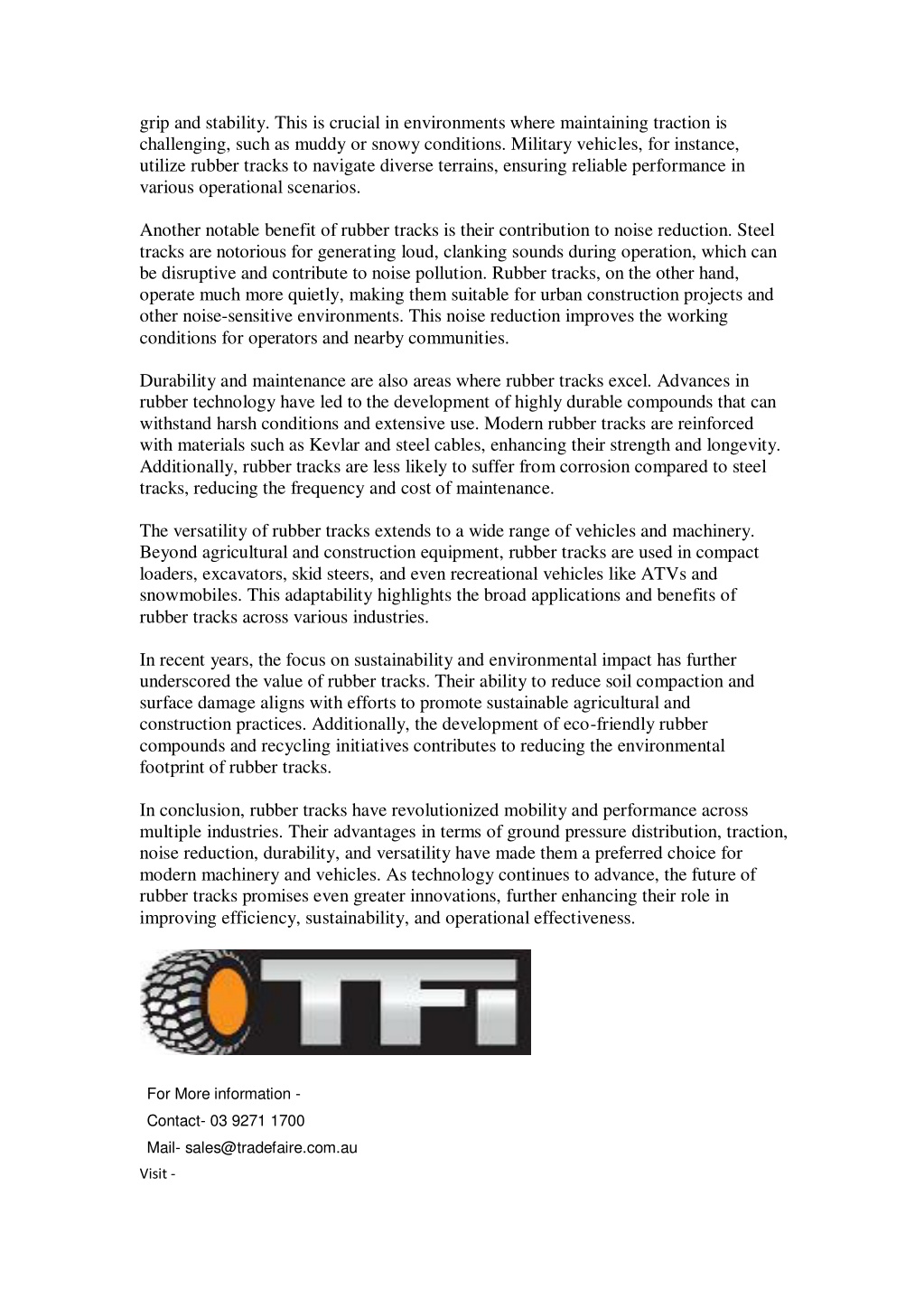 grip and stability. This is crucial in environments where maintaining traction is challenging, such as muddy or snowy conditions. Military vehicles, for instance, utilize rubber tracks to navigate diverse terrains, ensuring reliable performance in various operational scenarios.

Another notable benefit of rubber tracks is their contribution to noise reduction. Steel tracks are notorious for generating loud, clanking sounds during operation, which can be disruptive and contribute to noise pollution. Rubber tracks, on the other hand, operate much more quietly, making them suitable for urban construction projects and other noise-sensitive environments. This noise reduction improves the working conditions for operators and nearby communities.

Durability and maintenance are also areas where rubber tracks excel. Advances in rubber technology have led to the development of highly durable compounds that can withstand harsh conditions and extensive use. Modern rubber tracks are reinforced with materials such as Kevlar and steel cables, enhancing their strength and longevity. Additionally, rubber tracks are less likely to suffer from corrosion compared to steel tracks, reducing the frequency and cost of maintenance.

The versatility of rubber tracks extends to a wide range of vehicles and machinery. Beyond agricultural and construction equipment, rubber tracks are used in compact loaders, excavators, skid steers, and even recreational vehicles like ATVs and snowmobiles. This adaptability highlights the broad applications and benefits of rubber tracks across various industries.

In recent years, the focus on sustainability and environmental impact has further underscored the value of rubber tracks. Their ability to reduce soil compaction and surface damage aligns with efforts to promote sustainable agricultural and construction practices. Additionally, the development of eco-friendly rubber compounds and recycling initiatives contributes to reducing the environmental footprint of rubber tracks.

In conclusion, rubber tracks have revolutionized mobility and performance across multiple industries. Their advantages in terms of ground pressure distribution, traction, noise reduction, durability, and versatility have made them a preferred choice for modern machinery and vehicles. As technology continues to advance, the future of rubber tracks promises even greater innovations, further enhancing their role in improving efficiency, sustainability, and operational effectiveness.

TFi

For More information -

Contact- 03 9271 1700

Mail- sales@tradefaire.com.au

Visit -